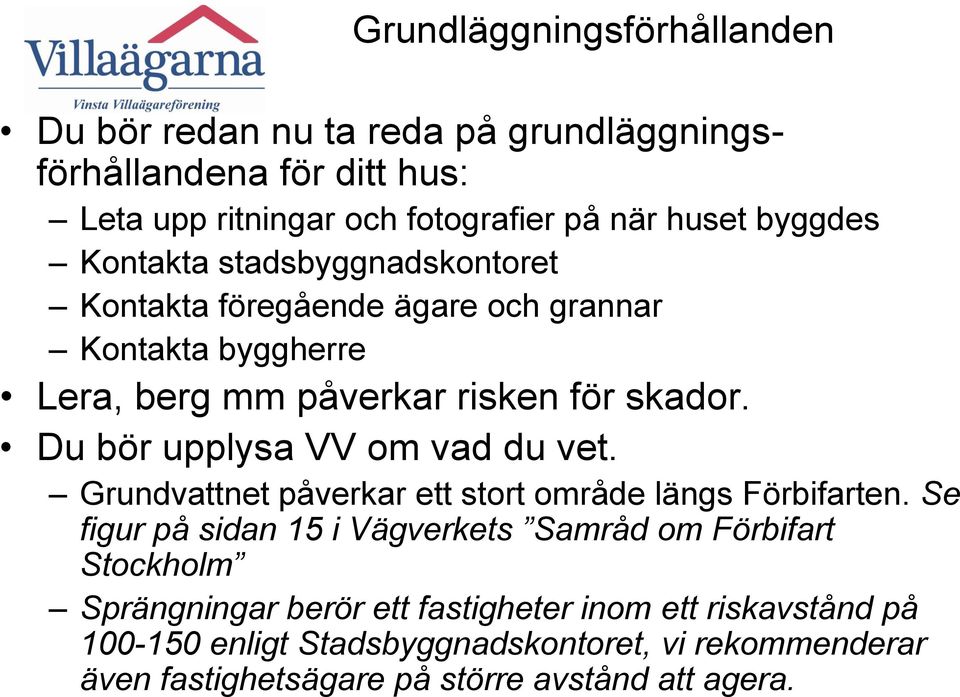 Villaägarna
Vinsta Villaägareförening

Grundläggningsförhållanden

• Du bör redan nu ta reda på grundläggningsförhållandena för ditt hus:
– Leta upp ritningar och fotografier på när huset byggdes
– Kontakta stadsbyggnadskontoret
– Kontakta föregående ägare och grannar
– Kontakta byggherre
• Lera, berg mm påverkar risken för skador.
• Du bör upplysa VV om vad du vet.
– Grundvattnet påverkar ett stort område längs Förbifarten. Se figur på sidan 15 i Vägverkets ”Samråd om Förbifart Stockholm”
– Sprängningar berör ett fastigheter inom ett riskavstånd på 100-150 enligt Stadsbyggnadskontoret, vi rekommenderar även fastighetsägare på större avstånd att agera.